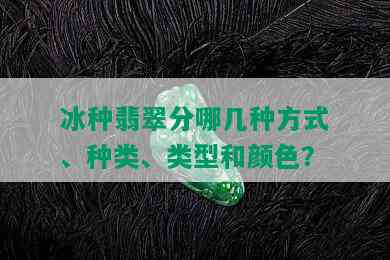 冰种翡翠分哪几种方式、种类、类型和颜色?